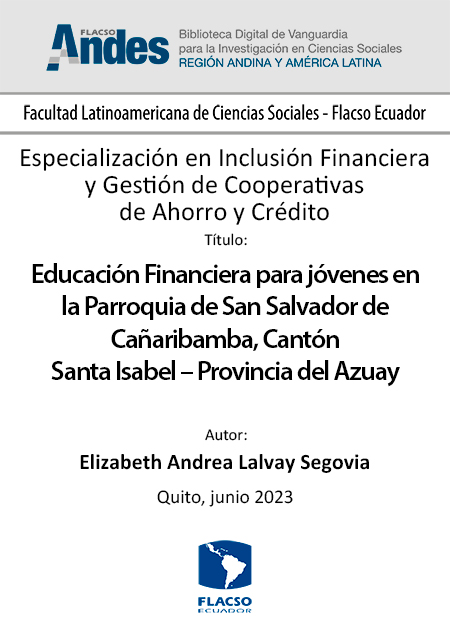 FLACSO Andes

Biblioteca Digital de Vanguardia para la Investigación en Ciencias Sociales
REGIÓN ANDINA Y AMÉRICA LATINA

Facultad Latinoamericana de Ciencias Sociales - Flacso Ecuador

Especialización en Inclusión Financiera y Gestión de Cooperativas de Ahorro y Crédito

Título:

Educación Financiera para jóvenes en la Parroquia de San Salvador de Cañaribamba, Cantón Santa Isabel – Provincia del Azuay

Autor:

Elizabeth Andrea Lalvay Segovia

Quito, junio 2023

FLACSO
ECUADOR